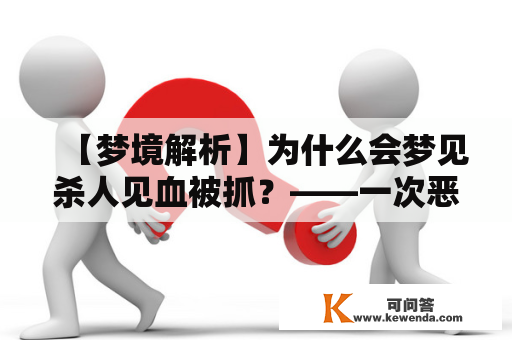 【梦境解析】为什么会梦见杀人见血被抓？——一次恶

K 可问答
www.kewenda.com